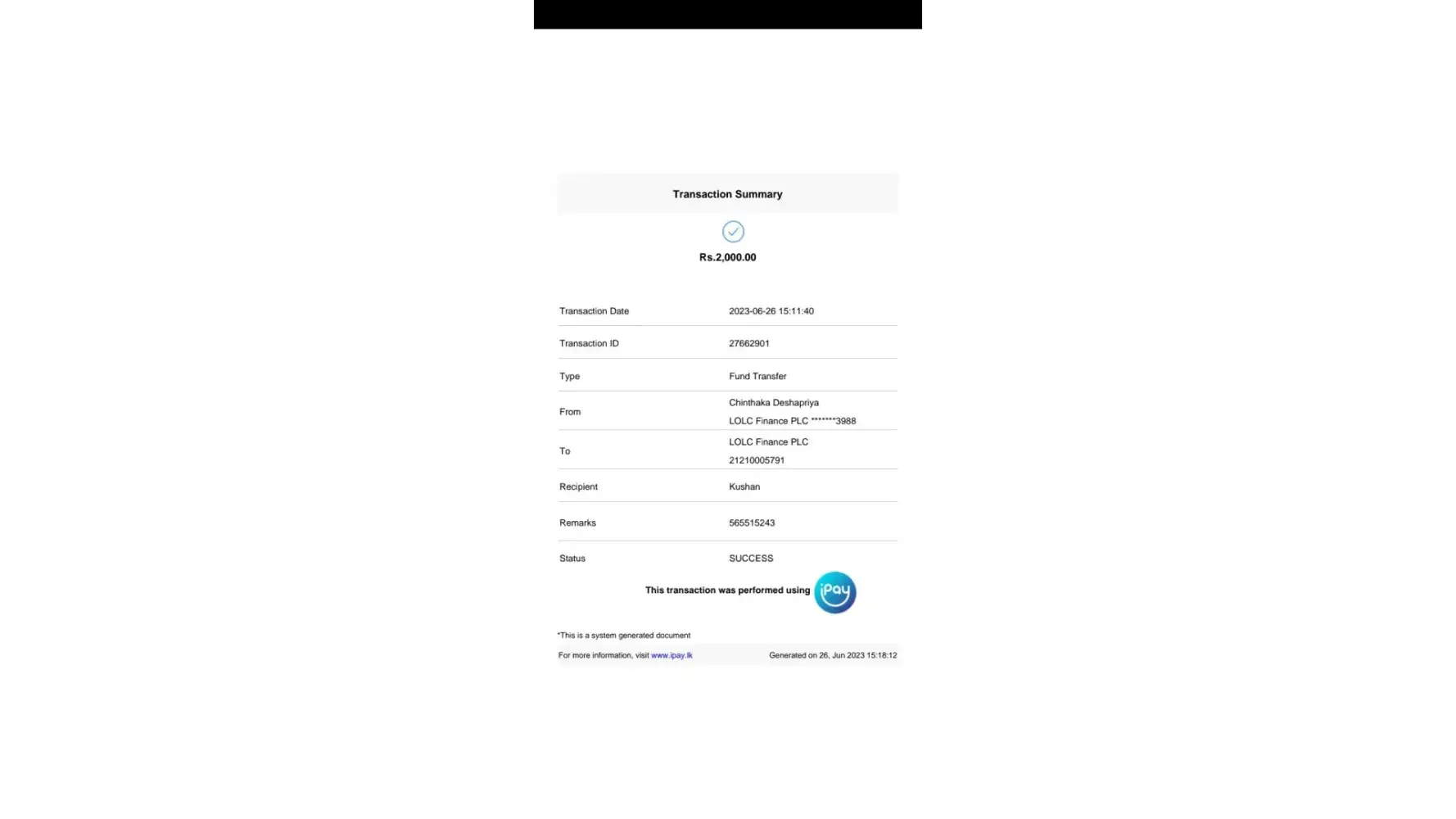 Transaction Summary

Rs.2,000.00

| | |
|---|---|
| Transaction Date | 2023-06-26 15:11:40 |
| Transaction ID | 27662901 |
| Type | Fund Transfer |
| From | Chinthaka Deshapriya LOLC Finance PLC *******3988 |
| To | LOLC Finance PLC 21210005791 |
| Recipient | Kushan |
| Remarks | 565515243 |
| Status | SUCCESS |

This transaction was performed using iPay

*This is a system generated document

For more information, visit www.ipay.lk Generated on 26, Jun 2023 15:18:12